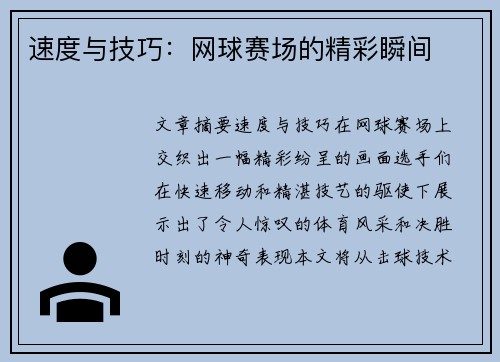 速度与技巧：网球赛场的精彩瞬间

文章摘要速度与技巧在网球赛场上交织出一幅精彩纷呈的画面选手们在快速移动和精湛技艺的驱使下展示出了令人惊叹的体育风采和决胜时刻的神奇表现本文将从击球技术